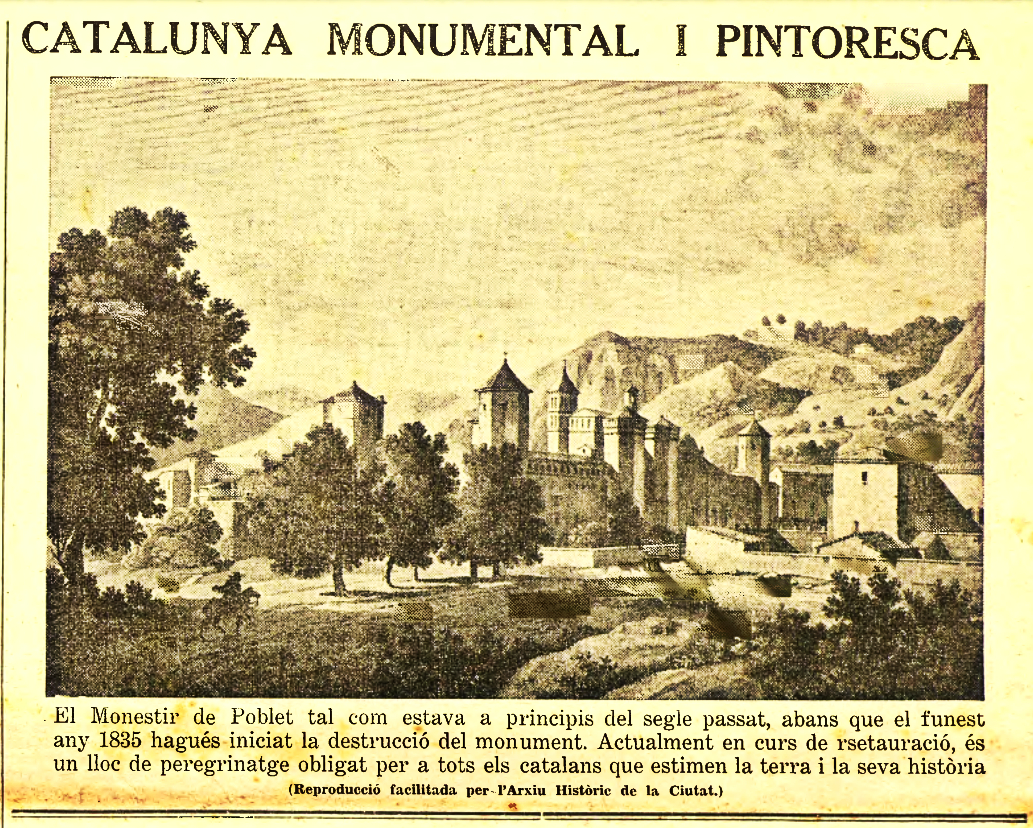 CATALUNYA MONUMENTAL I PINTORESCA

El Monestir de Poblet tal com estava a principis del segle passat, abans que el funest any 1835 hagués iniciat la destrucció del monument. Actualment en curs de rsetauració, és un lloc de peregrinatge obligat per a tots els catalans que estimen la terra i la seva història

(Reproducció facilitada per l'Arxiu Històric de la Ciutat.)